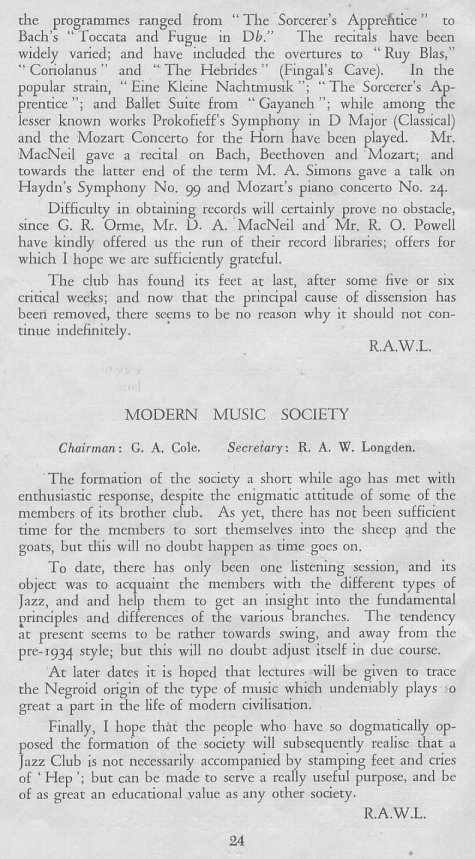 the programmes ranged from "The Sorcerer's Apprentice" to Bach's "Toccata and Fugue in Db." The recitals have been widely varied; and have included the overtures to "Ruy Blas," "Coriolanus" and "The Hebrides" (Fingal's Cave). In the popular strain, "Eine Kleine Nachtmusik"; "The Sorcerer's Apprentice"; and Ballet Suite from "Gayaneh"; while among the lesser known works Prokofieff's Symphony in D Major (Classical) and the Mozart Concerto for the Horn have been played. Mr. MacNeil gave a recital on Bach, Beethoven and Mozart; and towards the latter end of the term M. A. Simons gave a talk on Haydn's Symphony No. 99 and Mozart's piano concerto No. 24.

Difficulty in obtaining records will certainly prove no obstacle, since G. R. Orme, Mr. D. A. MacNeil and Mr. R. O. Powell have kindly offered us the run of their record libraries; offers for which I hope we are sufficiently grateful.

The club has found its feet at last, after some five or six critical weeks; and now that the principal cause of dissension has been removed, there seems to be no reason why it should not continue indefinitely.

R.A.W.L.

MODERN MUSIC SOCIETY

Chairman: G. A. Cole. Secretary: R. A. W. Longden.

The formation of the society a short while ago has met with enthusiastic response, despite the enigmatic attitude of some of the members of its brother club. As yet, there has not been sufficient time for the members to sort themselves into the sheep and the goats, but this will no doubt happen as time goes on.

To date, there has only been one listening session, and its object was to acquaint the members with the different types of Jazz, and and help them to get an insight into the fundamental principles and differences of the various branches. The tendency at present seems to be rather towards swing, and away from the pre-1934 style; but this will no doubt adjust itself in due course.

At later dates it is hoped that lectures will be given to trace the Negroid origin of the type of music which undeniably plays so great a part in the life of modern civilisation.

Finally, I hope that the people who have so dogmatically opposed the formation of the society will subsequently realise that a Jazz Club is not necessarily accompanied by stamping feet and cries of 'Hep'; but can be made to serve a really useful purpose, and be of as great an educational value as any other society.

R.A.W.L.

24